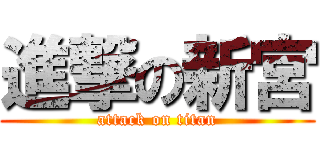 進撃の新宮
attack on titan